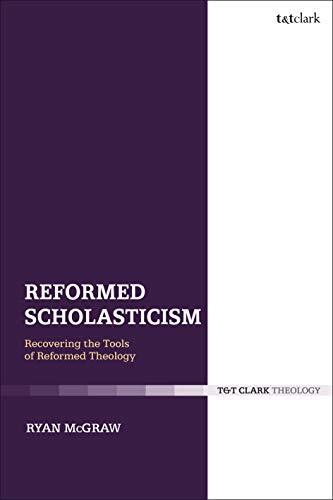 t&tclark

REFORMED SCHOLASTICISM

Recovering the Tools of Reformed Theology

T&T CLARK THEOLOGY

RYAN McGRAW